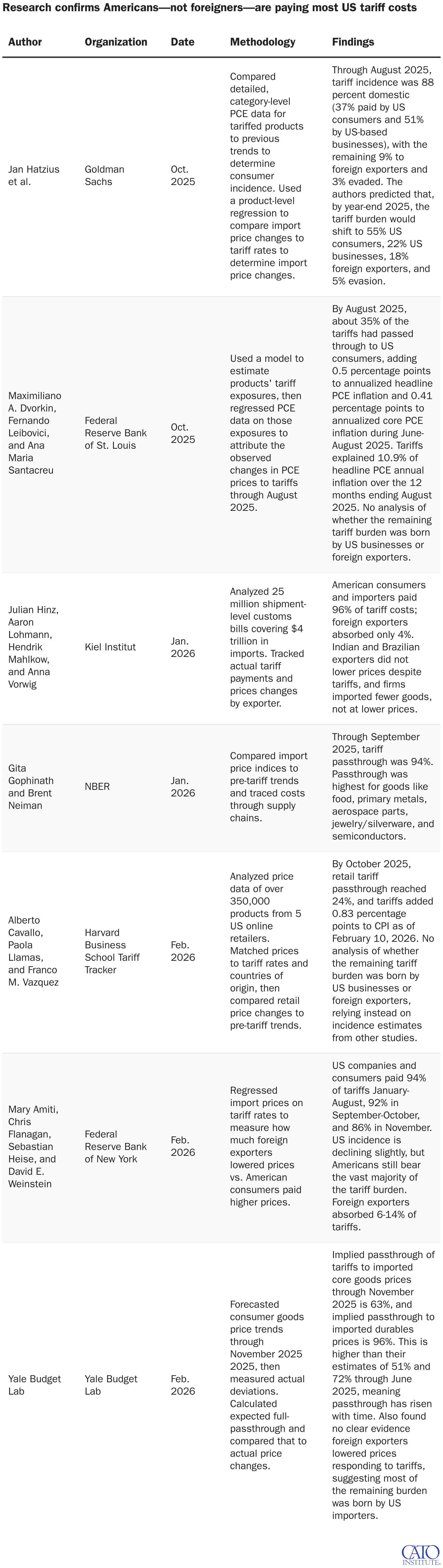 Research confirms Americans—not foreigners—are paying most US tariff costs

| Author | Organization | Date | Methodology | Findings |
|---|---|---|---|---|
| Jan Hatzius et al. | Goldman Sachs | Oct. 2025 | Compared detailed, category-level PCE data for tariffed products to previous trends to determine consumer incidence. Used a product-level regression to compare import price changes to tariff rates to determine import price changes. | Through August 2025, tariff incidence was 88 percent domestic (37% paid by US consumers and 51% by US-based businesses), with the remaining 9% to foreign exporters and 3% evaded. The authors predicted that, by year-end 2025, the tariff burden would shift to 55% US consumers, 22% US businesses, 18% foreign exporters, and 5% evasion. |
| Maximiliano A. Dvorkin, Fernando Leibovici, and Ana Maria Santacreu | Federal Reserve Bank of St. Louis | Oct. 2025 | Used a model to estimate products' tariff exposures, then regressed PCE data on those exposures to attribute the observed changes in PCE prices to tariffs through August 2025. | By August 2025, about 35% of the tariffs had passed through to US consumers, adding 0.5 percentage points to annualized headline PCE inflation and 0.41 percentage points to annualized core PCE inflation during June-August 2025. Tariffs explained 10.9% of headline PCE annual inflation over the 12 months ending August 2025. No analysis of whether the remaining tariff burden was born by US businesses or foreign exporters. |
| Julian Hinz, Aaron Lohmann, Hendrik Mahlkow, and Anna Vorwig | Kiel Institut | Jan. 2026 | Analyzed 25 million shipment-level customs bills covering $4 trillion in imports. Tracked actual tariff payments and prices changes by exporter. | American consumers and importers paid 96% of tariff costs; foreign exporters absorbed only 4%. Indian and Brazilian exporters did not lower prices despite tariffs, and firms imported fewer goods, not at lower prices. |
| Gita Gophinath and Brent Neiman | NBER | Jan. 2026 | Compared import price indices to pre-tariff trends and traced costs through supply chains. | Through September 2025, tariff passthrough was 94%. Passthrough was highest for goods like food, primary metals, aerospace parts, jewelry/silverware, and semiconductors. |
| Alberto Cavallo, Paola Llamas, and Franco M. Vazquez | Harvard Business School Tariff Tracker | Feb. 2026 | Analyzed price data of over 350,000 products from 5 US online retailers. Matched prices to tariff rates and countries of origin, then compared retail price changes to pre-tariff trends. | By October 2025, retail tariff passthrough reached 24%, and tariffs added 0.83 percentage points to CPI as of February 10, 2026. No analysis of whether the remaining tariff burden was born by US businesses or foreign exporters, relying instead on incidence estimates from other studies. |
| Mary Amiti, Chris Flanagan, Sebastian Heise, and David E. Weinstein | Federal Reserve Bank of New York | Feb. 2026 | Regressed import prices on tariff rates to measure how much foreign exporters lowered prices vs. American consumers paid higher prices. | US companies and consumers paid 94% of tariffs January-August, 92% in September-October, and 86% in November. US incidence is declining slightly, but Americans still bear the vast majority of the tariff burden. Foreign exporters absorbed 6-14% of tariffs. |
| Yale Budget Lab | Yale Budget Lab | Feb. 2026 | Forecasted consumer goods price trends through November 2025 2025, then measured actual deviations. Calculated expected full-passthrough and compared that to actual price changes. | Implied passthrough of tariffs to imported core goods prices through November 2025 is 63%, and implied passthrough to imported durables prices is 96%. This is higher than their estimates of 51% and 72% through June 2025, meaning passthrough has risen with time. Also found no clear evidence foreign exporters lowered prices responding to tariffs, suggesting most of the remaining burden was born by US importers. |

CATO INSTITUTE